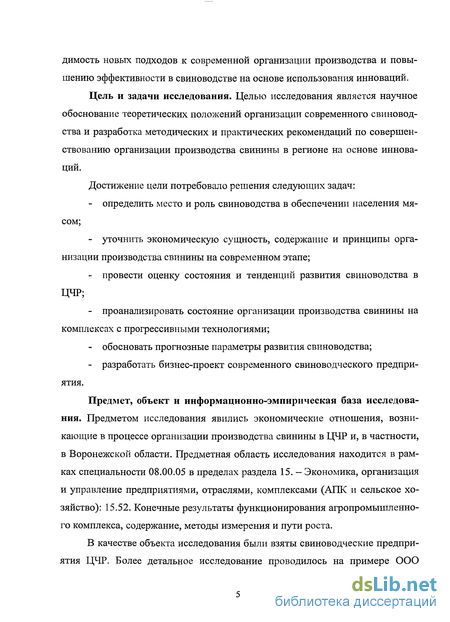 димость новых подходов к современной организации производства и повышению эффективности в свиноводстве на основе использования инноваций.

Цель и задачи исследования. Целью исследования является научное обоснование теоретических положений организации современного свиноводства и разработка методических и практических рекомендаций по совершенствованию организации производства свинины в регионе на основе инноваций.

Достижение цели потребовало решения следующих задач:

- определить место и роль свиноводства в обеспечении населения мясом;

- уточнить экономическую сущность, содержание и принципы организации производства свинины на современном этапе;

- провести оценку состояния и тенденций развития свиноводства в ЦЧР;

- проанализировать состояние организации производства свинины на комплексах с прогрессивными технологиями;

- обосновать прогнозные параметры развития свиноводства;

- разработать бизнес-проект современного свиноводческого предприятия.

Предмет, объект и информационно-эмпирическая база исследования. Предметом исследования явились экономические отношения, возникающие в процессе организации производства свинины в ЦЧР и, в частности, в Воронежской области. Предметная область исследования находится в рамках специальности 08.00.05 в пределах раздела 15. – Экономика, организация и управление предприятиями, отраслями, комплексами (АПК и сельское хозяйство): 15.52. Конечные результаты функционирования агропромышленного комплекса, содержание, методы измерения и пути роста.

В качестве объекта исследования были взяты свиноводческие предприятия ЦЧР. Более детальное исследование проводилось на примере ООО

5

dsLib.net
библиотека диссертаций